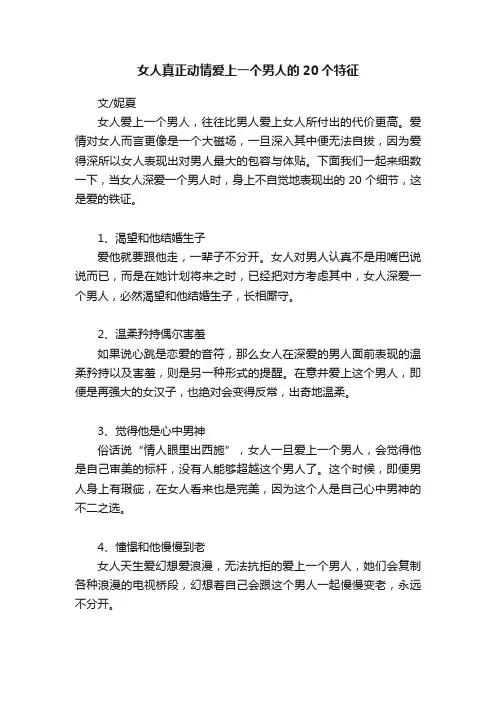 女人真正动情爱上一个男人的 20 个特征

文/妮夏

女人爱上一个男人，往往比男人爱上女人所付出的代价更高。爱情对女人而言更像是一个大磁场，一旦深入其中便无法自拔，因为爱得深所以女人表现出对男人最大的包容与体贴。下面我们一起来细数一下，当女人深爱一个男人时，身上不自觉地表现出的 20 个细节，这是爱的铁证。

1、渴望和他结婚生子

爱他就要跟他走，一辈子不分开。女人对男人认真不是用嘴巴说说而已，而是在她计划将来之时，已经把对方考虑其中，女人深爱一个男人，必然渴望和他结婚生子，长相厮守。

2、温柔矜持偶尔害羞

如果说心跳是恋爱的音符，那么女人在深爱的男人面前表现的温柔矜持以及害羞，则是另一种形式的提醒。在意并爱上这个男人，即便是再强大的女汉子，也绝对会变得反常，出奇地温柔。

3、觉得他是心中男神

俗话说“情人眼里出西施”，女人一旦爱上一个男人，会觉得他是自己审美的标杆，没有人能够超越这个男人了。这个时候，即便男人身上有瑕疵，在女人看来也是完美，因为这个人是自己心中男神的不二之选。

4、憧憬和他慢慢到老

女人天生爱幻想爱浪漫，无法抗拒的爱上一个男人，她们会复制各种浪漫的电视桥段，幻想着自己会跟这个男人一起慢慢变老，永远不分开。